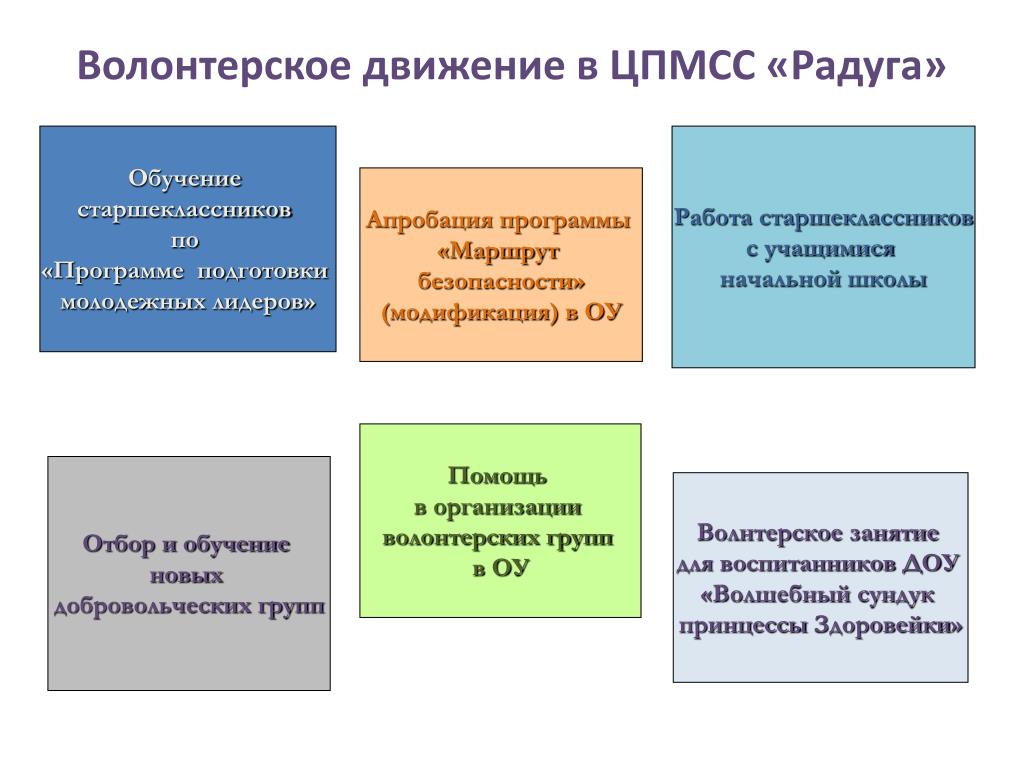 Волонтерское движение в ЦПМСС «Радуга»

Обучение старшеклассников по «Программе подготовки молодежных лидеров»

Апробация программы «Маршрут безопасности» (модификация) в ОУ

Работа старшеклассников с учащимися начальной школы

Отбор и обучение новых добровольческих групп

Помощь в организации волонтерских групп в ОУ

Волнтерское занятие для воспитанников ДОУ «Волшебный сундук принцессы Здоровейки»